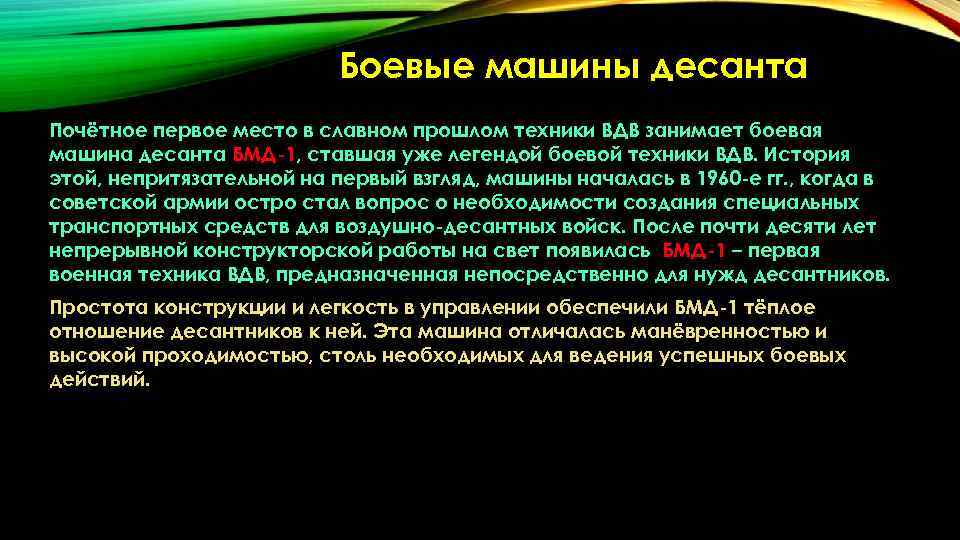 Боевые машины десанта

Почётное первое место в славном прошлом техники ВДВ занимает боевая машина десанта БМД-1, ставшая уже легендой боевой техники ВДВ. История этой, непритязательной на первый взгляд, машины началась в 1960-е гг., когда в советской армии остро стал вопрос о необходимости создания специальных транспортных средств для воздушно-десантных войск. После почти десяти лет непрерывной конструкторской работы на свет появилась БМД-1 – первая военная техника ВДВ, предназначенная непосредственно для нужд десантников.

Простота конструкции и легкость в управлении обеспечили БМД-1 тёплое отношение десантников к ней. Эта машина отличалась манёвренностью и высокой проходимостью, столь необходимых для ведения успешных боевых действий.